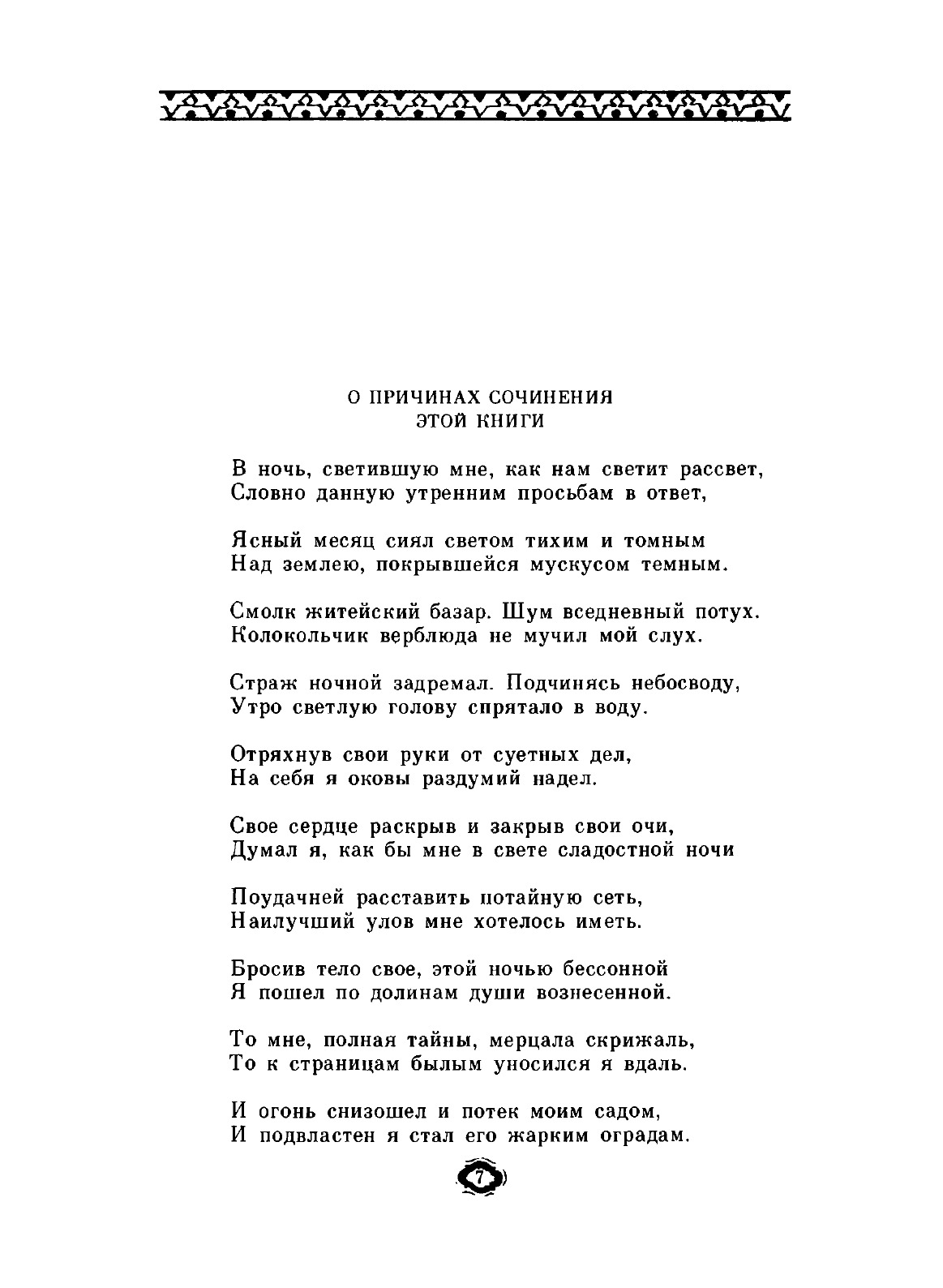 О ПРИЧИНАХ СОЧИНЕНИЯ
ЭТОЙ КНИГИ

В ночь, светившую мне, как нам светит рассвет,
Словно данную утренним просьбам в ответ,

Ясный месяц сиял светом тихим и томным
Над землею, покрывшейся мускусом темным.

Смолк житейский базар. Шум вседневный потух.
Колокольчик верблюда не мучил мой слух.

Страж ночной задремал. Подчинясь небосводу,
Утро светлую голову спрятало в воду.

Отряхнув свои руки от суетных дел,
На себя я оковы раздумий надел.

Свое сердце раскрыв и закрыв свои очи,
Думал я, как бы мне в свете сладостной ночи

Поудачней расставить потайную сеть,
Наилучший улов мне хотелось иметь.

Бросив тело свое, этой ночью бессонной
Я пошел по долинам души вознесенной.

То мне, полная тайны, мерцала скрижаль,
То к страницам былым уносился я вдаль.

И огонь снизошел и потек моим садом,
И подвластен я стал его жарким оградам.

7